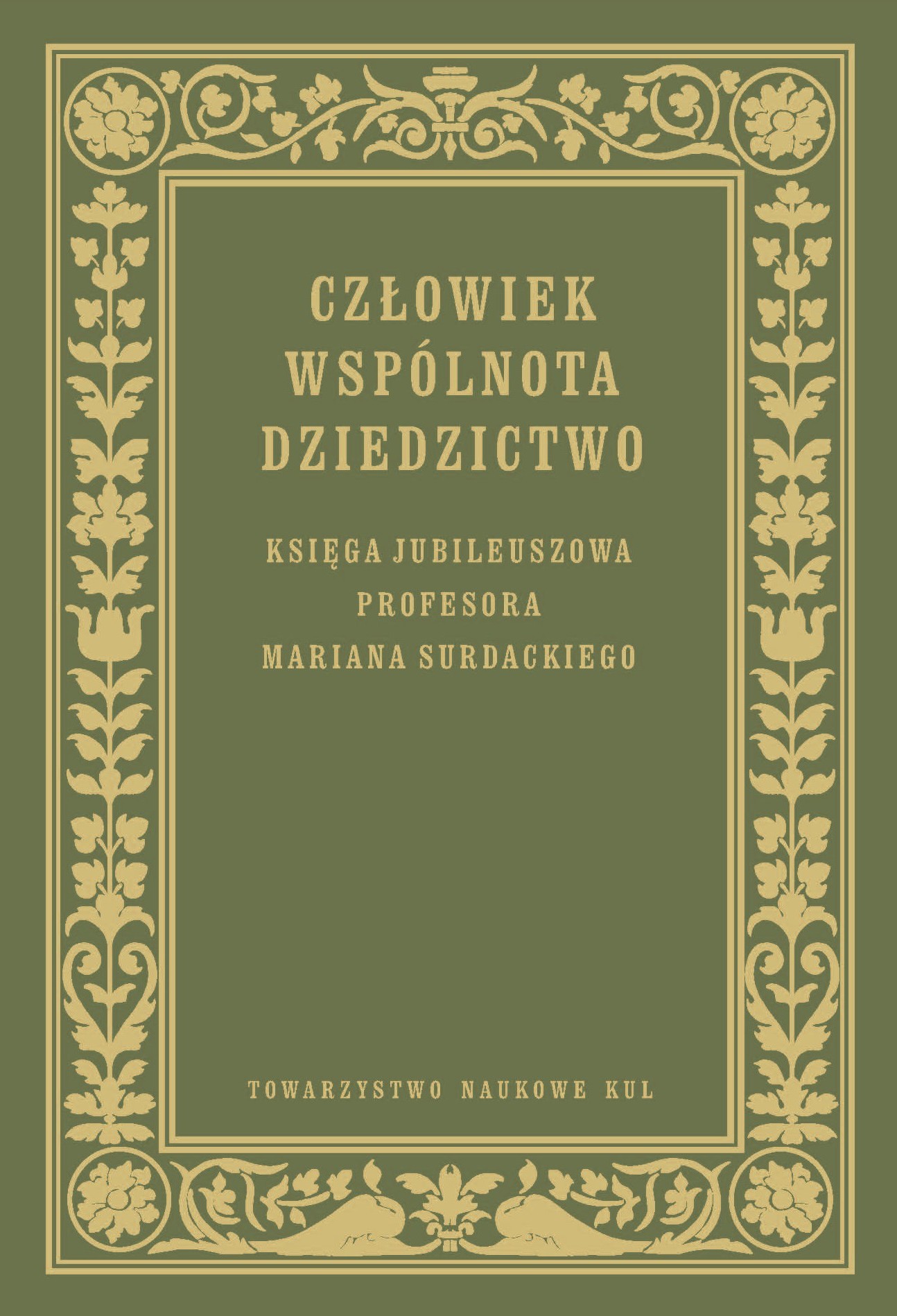 CZŁOWIEK
WSPÓLNOTA
DZIEDZICTWO

KSIĘGA JUBILEUSZOWA
PROFESORA
MARIANA SURDACKIEGO

TOWARZYSTWO NAUKOWE KUL